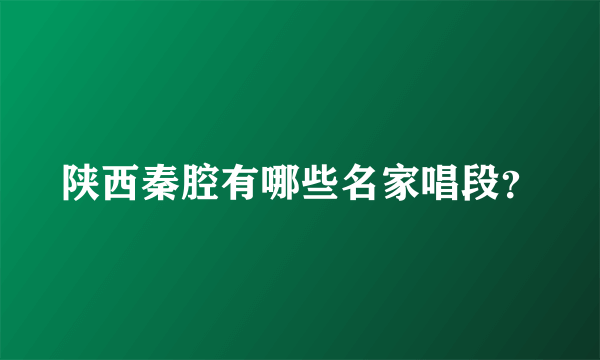 陕西秦腔有哪些名家唱段?